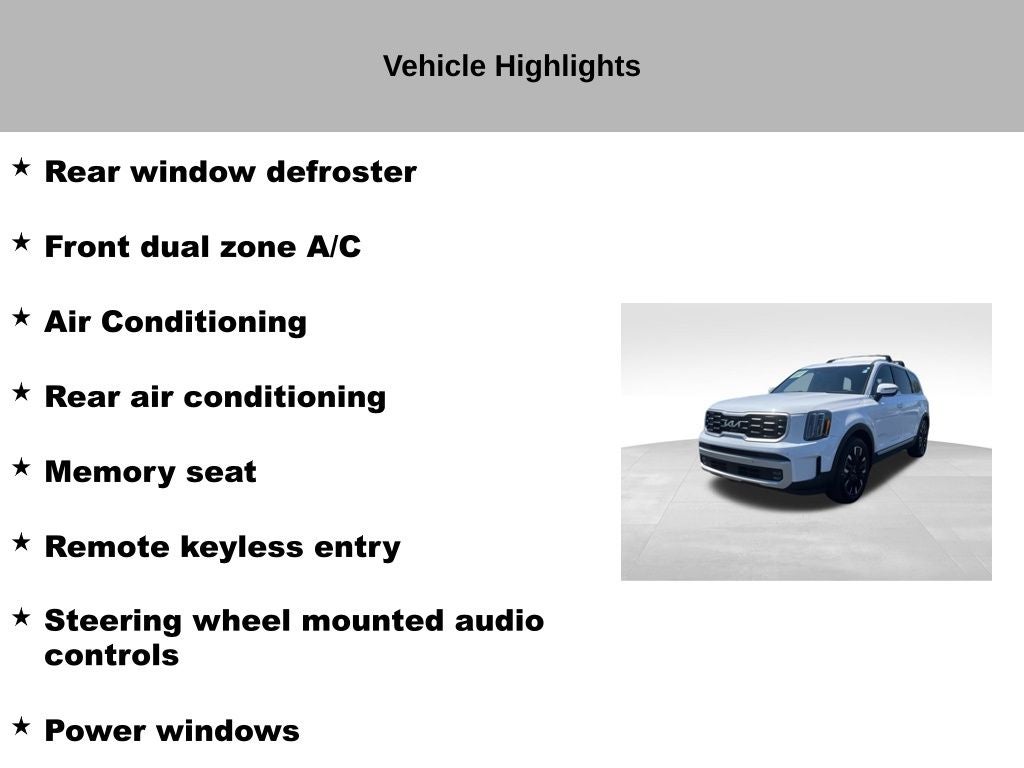 Vehicle Highlights

★ Rear window defroster

★ Front dual zone A/C

★ Air Conditioning

★ Rear air conditioning

★ Memory seat

★ Remote keyless entry

★ Steering wheel mounted audio controls

★ Power windows